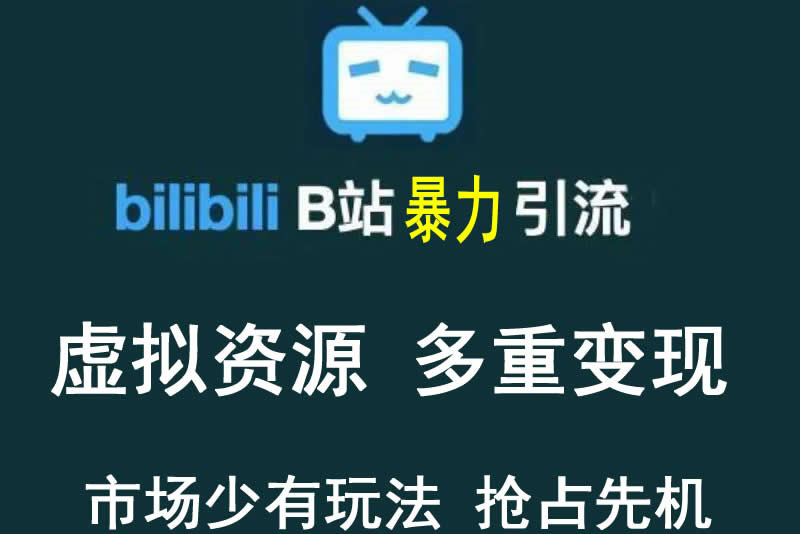 bilibili B站暴力引流

虚拟资源 多重变现

市场少有玩法 抢占先机